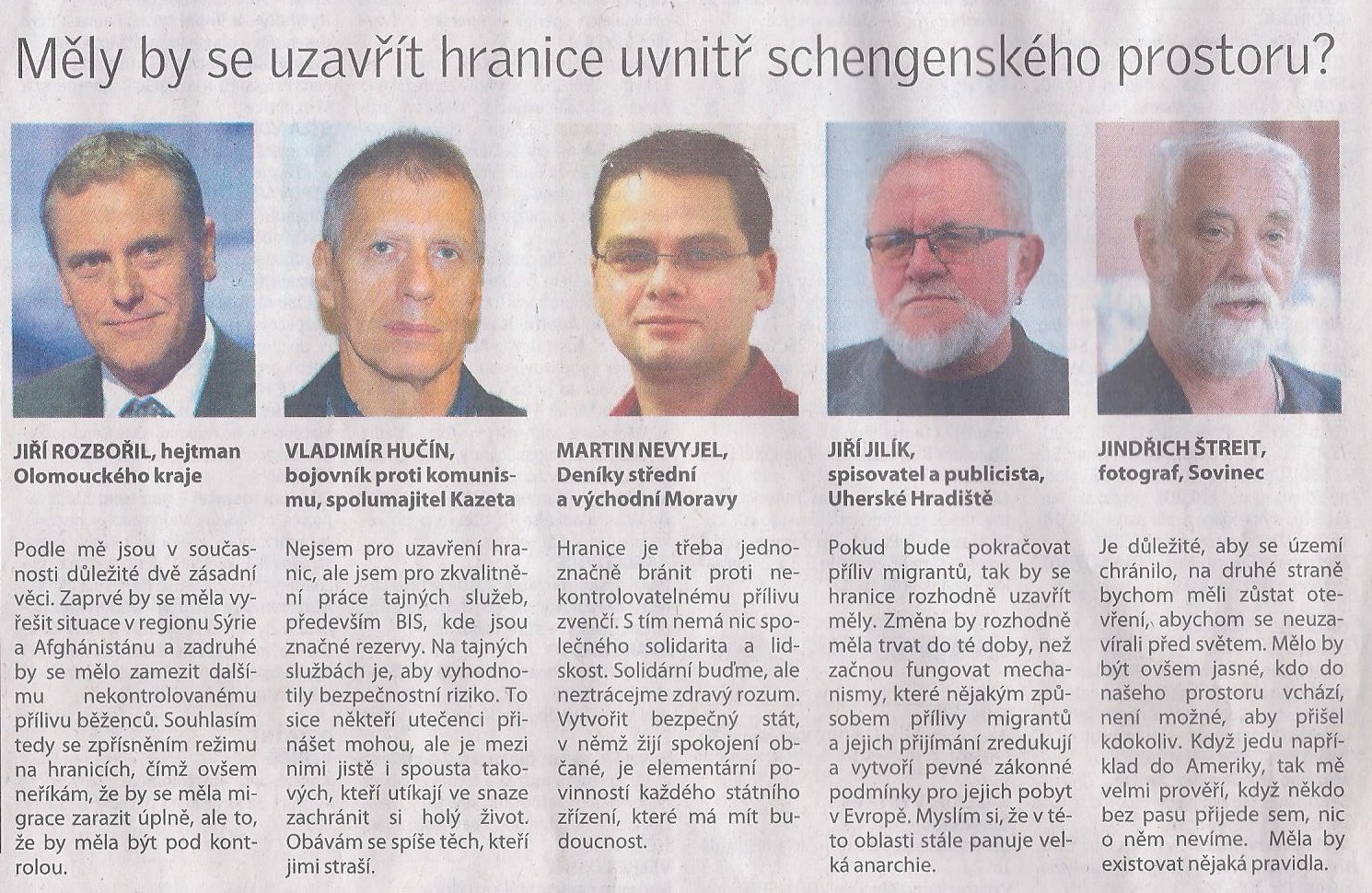 Měly by se uzavřít hranice uvnitř schengenského prostoru?

JIŘÍ ROZBOŘIL, hejtman Olomouckého kraje

Podle mě jsou v současnosti důležité dvě zásadní věci. Zaprvé by se měla vyřešit situace v regionu Sýrie a Afghánistánu a zadruhé by se mělo zamezit dalšímu nekontrolovanému přílivu běženců. Souhlasím tedy se zpřísněním režimu na hranicích, čímž ovšem neříkám, že by se měla migrace zarazit úplně, ale to, že by měla být pod kontrolou.

VLADIMÍR HUČÍN, bojovník proti komunismu, spolumajitel Kazeta

Nejsem pro uzavření hranic, ale jsem pro zkvalitnění práce tajných služeb, především BIS, kde jsou značné rezervy. Na tajných službách je, aby vyhodnotily bezpečnostní riziko. To sice někteří utečenci přinášet mohou, ale je mezi nimi jistě i spousta takových, kteří utíkají ve snaze zachránit si holý život. Obávám se spíše těch, kteří jimi straší.

MARTIN NEVYJEL, Deníky střední a východní Moravy

Hranice je třeba jednoznačně bránit proti nekontrolovatelnému přílivu zvenčí. S tím nemá nic společného solidarita a lidskost. Solidární buďme, ale neztrácejme zdravý rozum. Vytvořit bezpečný stát, v němž žijí spokojení občané, je elementární povinností každého státního zřízení, které má mít budoucnost.

JIŘÍ JILÍK, spisovatel a publicista, Uherské Hradiště

Pokud bude pokračovat příliv migrantů, tak by se hranice rozhodně uzavřít měly. Změna by rozhodně měla trvat do té doby, než začnou fungovat mechanismy, které nějakým způsobem přílivy migrantů a jejich přijímání zredukují a vytvoří pevné zákonné podmínky pro jejich pobyt v Evropě. Myslím si, že v této oblasti stále panuje velká anarchie.

JINDŘICH ŠTREIT, fotograf, Sovinec

Je důležité, aby se území chránilo, na druhé straně bychom měli zůstat otevření, abychom se neuzavírali před světem. Mělo by být ovšem jasné, kdo do našeho prostoru vchází, není možné, aby přišel kdokoliv. Když jedu například do Ameriky, tak mě velmi prověří, když někdo bez pasu přijede sem, nic o něm nevíme. Měla by existovat nějaká pravidla.